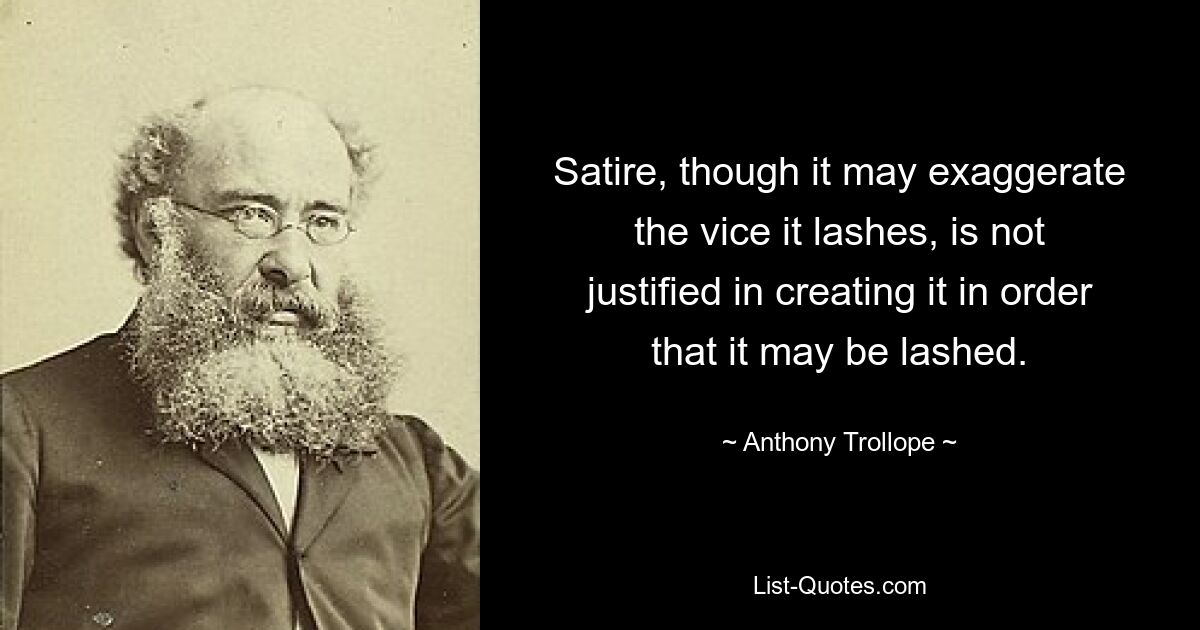 Satire, though it may exaggerate the vice it lashes, is not justified in creating it in order that it may be lashed.

~ Anthony Trollope ~

List-Quotes.com